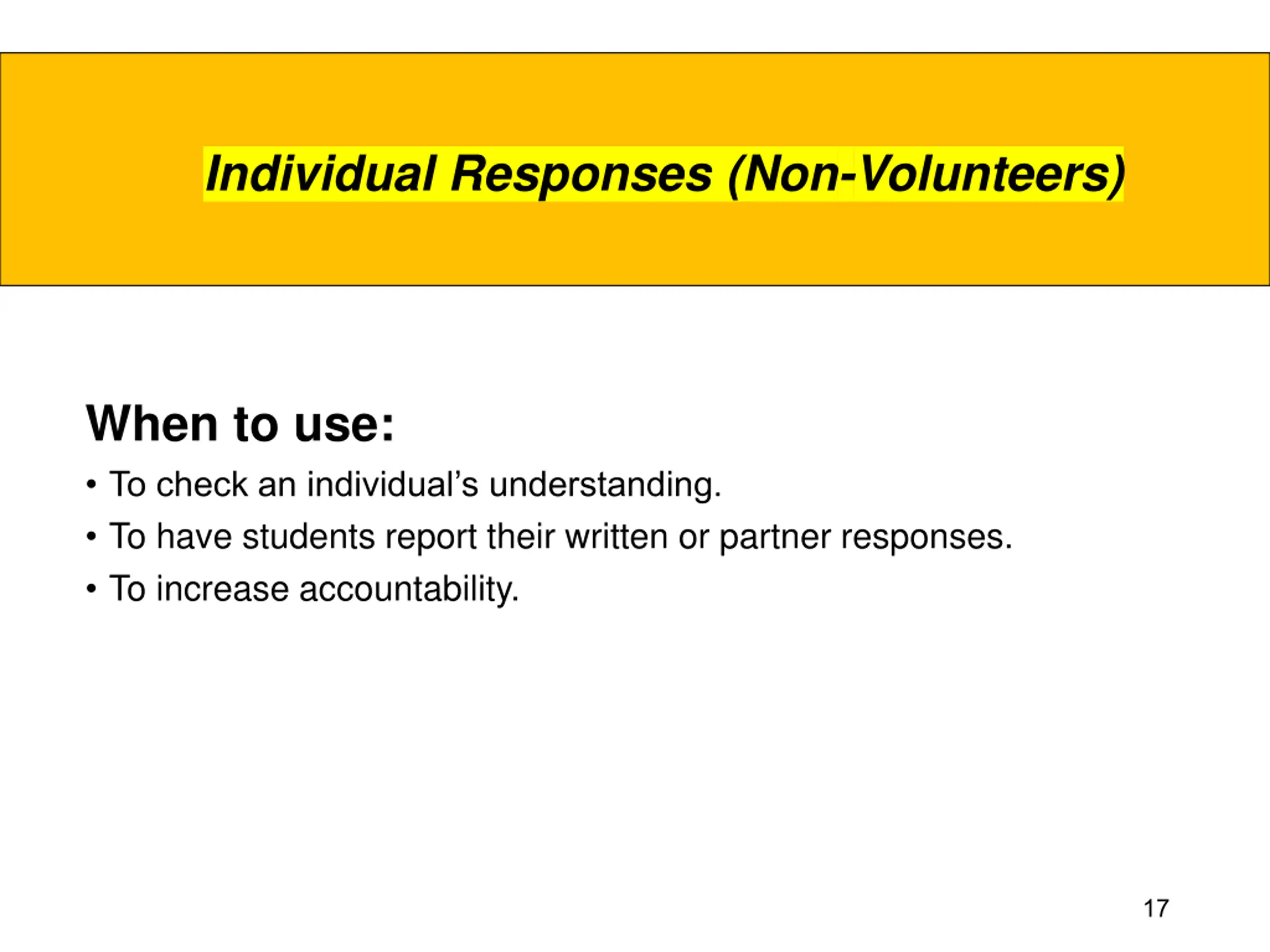 Individual Responses (Non-Volunteers)

When to use:

• To check an individual’s understanding.
• To have students report their written or partner responses.
• To increase accountability.

17